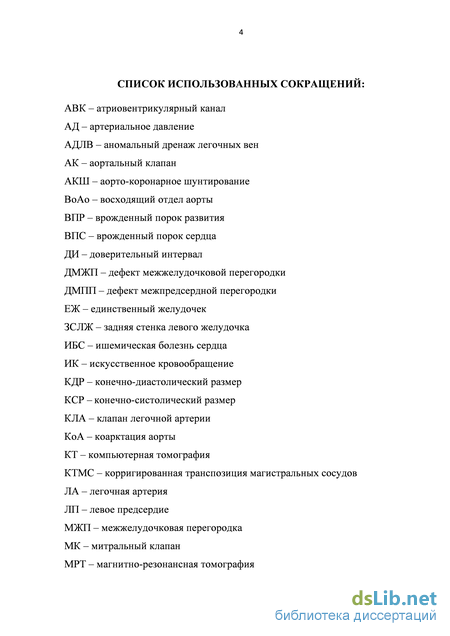 4

СПИСОК ИСПОЛЬЗОВАННЫХ СОКРАЩЕНИЙ:

АВК – атриовентрикулярный канал

АД – артериальное давление

АДЛВ – аномальный дренаж легочных вен

АК – аортальный клапан

АКШ – аорто-коронарное шунтирование

ВоАо – восходящий отдел аорты

ВПР – врожденный порок развития

ВПС – врожденный порок сердца

ДИ – доверительный интервал

ДМЖП – дефект межжелудочковой перегородки

ДМПП – дефект межпредсердной перегородки

ЕЖ – единственный желудочек

ЗСЛЖ – задняя стенка левого желудочка

ИБС – ишемическая болезнь сердца

ИК – искусственное кровообращение

КДР – конечно-диастолический размер

КСР – конечно-систолический размер

КЛА – клапан легочной артерии

КоА – коарктация аорты

КТ – компьютерная томография

КТМС – корригированная транспозиция магистральных сосудов

ЛА – легочная артерия

ЛП – левое предсердие

МЖП – межжелудочковая перегородка

МК – митральный клапан

МРТ – магнитно-резонансная томография

dsLib.net
библиотека диссертаций